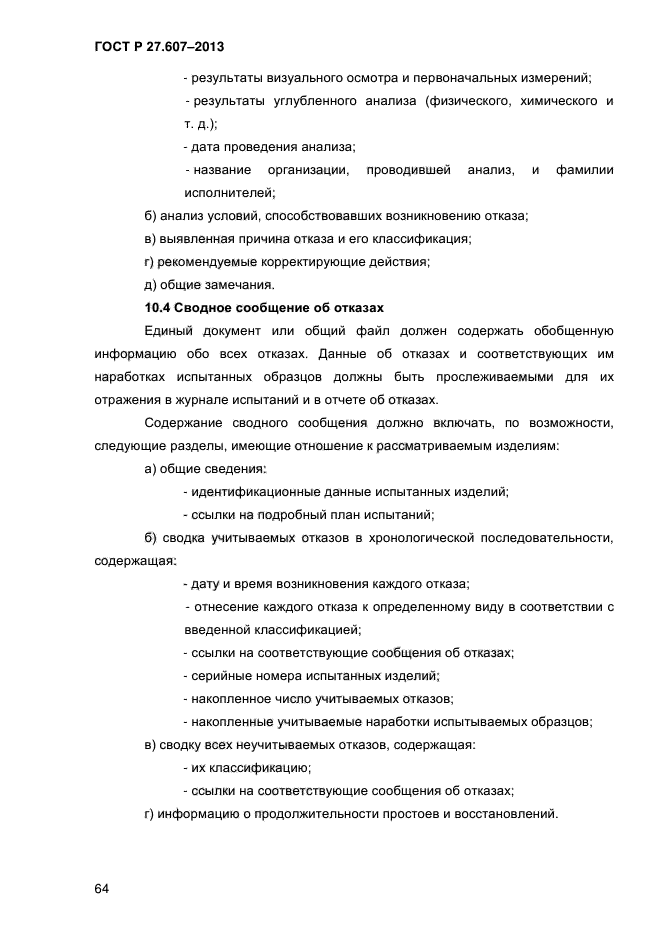 ГОСТ Р 27.607–2013

- результаты визуального осмотра и первоначальных измерений;

- результаты углубленного анализа (физического, химического и т. д.);

- дата проведения анализа;

- название организации, проводившей анализ, и фамилии исполнителей;

б) анализ условий, способствовавших возникновению отказа;

в) выявленная причина отказа и его классификация;

г) рекомендуемые корректирующие действия;

д) общие замечания.

10.4 Сводное сообщение об отказах

Единый документ или общий файл должен содержать обобщенную информацию обо всех отказах. Данные об отказах и соответствующих им наработках испытанных образцов должны быть прослеживаемыми для их отражения в журнале испытаний и в отчете об отказах.

Содержание сводного сообщения должно включать, по возможности, следующие разделы, имеющие отношение к рассматриваемым изделиям:

а) общие сведения:

- идентификационные данные испытанных изделий;

- ссылки на подробный план испытаний;

б) сводка учитываемых отказов в хронологической последовательности, содержащая:

- дату и время возникновения каждого отказа;

- отнесение каждого отказа к определенному виду в соответствии с введенной классификацией;

- ссылки на соответствующие сообщения об отказах;

- серийные номера испытанных изделий;

- накопленное число учитываемых отказов;

- накопленные учитываемые наработки испытываемых образцов;

в) сводку всех неучитываемых отказов, содержащая:

- их классификацию;

- ссылки на соответствующие сообщения об отказах;

г) информацию о продолжительности простоев и восстановлений.

64